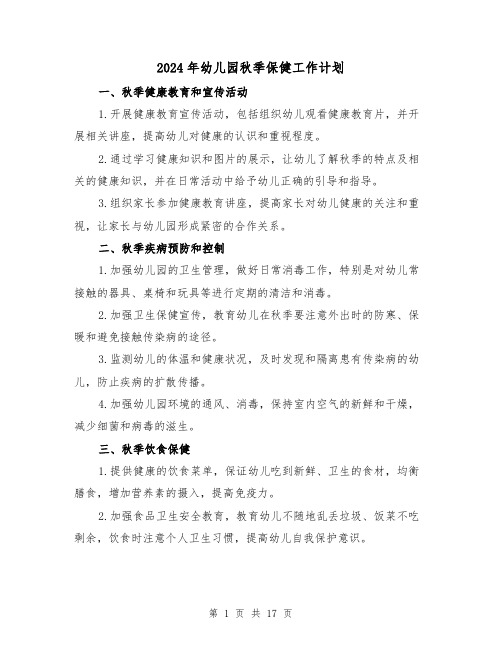 2024年幼儿园秋季保健工作计划

一、秋季健康教育和宣传活动

1.开展健康教育宣传活动，包括组织幼儿观看健康教育片，并开展相关讲座，提高幼儿对健康的认识和重视程度。

2.通过学习健康知识和图片的展示，让幼儿了解秋季的特点及相关的健康知识，并在日常活动中给予幼儿正确的引导和指导。

3.组织家长参加健康教育讲座，提高家长对幼儿健康的关注和重视，让家长与幼儿园形成紧密的合作关系。

二、秋季疾病预防和控制

1.加强幼儿园的卫生管理，做好日常消毒工作，特别是对幼儿常接触的器具、桌椅和玩具等进行定期的清洁和消毒。

2.加强卫生保健宣传，教育幼儿在秋季要注意外出时的防寒、保暖和避免接触传染病的途径。

3.监测幼儿的体温和健康状况，及时发现和隔离患有传染病的幼儿，防止疾病的扩散传播。

4.加强幼儿园环境的通风、消毒，保持室内空气的新鲜和干燥，减少细菌和病毒的滋生。

三、秋季饮食保健

1.提供健康的饮食菜单，保证幼儿吃到新鲜、卫生的食材，均衡膳食，增加营养素的摄入，提高免疫力。

2.加强食品卫生安全教育，教育幼儿不随地乱丢垃圾、饭菜不吃剩余，饮食时注意个人卫生习惯，提高幼儿自我保护意识。

第 1 页 共 17 页